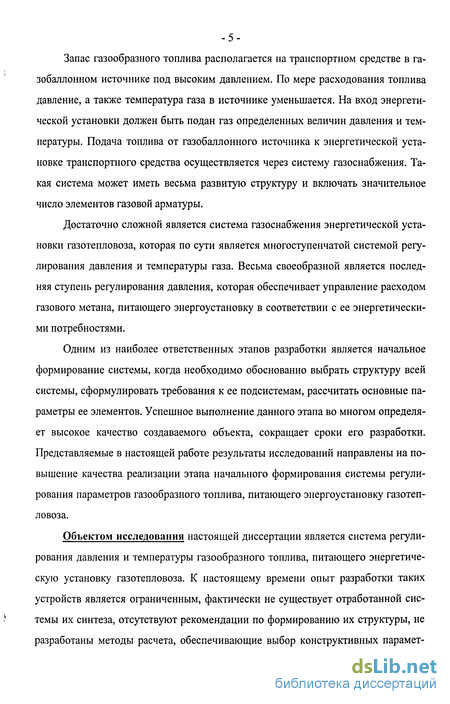 - 5 -

Запас газообразного топлива располагается на транспортном средстве в газобаллонном источнике под высоким давлением. По мере расходования топлива давление, а также температура газа в источнике уменьшается. На вход энергетической установки должен быть подан газ определенных величин давления и температуры. Подача топлива от газобаллонного источника к энергетической установке транспортного средства осуществляется через систему газоснабжения. Такая система может иметь весьма развитую структуру и включать значительное число элементов газовой арматуры.

Достаточно сложной является система газоснабжения энергетической установки газотепловоза, которая по сути является многоступенчатой системой регулирования давления и температуры газа. Весьма своеобразной является последняя ступень регулирования давления, которая обеспечивает управление расходом газового метана, питающего энергоустановку в соответствии с ее энергетическими потребностями.

Одним из наиболее ответственных этапов разработки является начальное формирование системы, когда необходимо обоснованно выбрать структуру всей системы, сформулировать требования к ее подсистемам, рассчитать основные параметры ее элементов. Успешное выполнение данного этапа во многом определяет высокое качество создаваемого объекта, сокращает сроки его разработки. Представляемые в настоящей работе результаты исследований направлены на повышение качества реализации этапа начального формирования системы регулирования параметров газообразного топлива, питающего энергоустановку газотепловоза.

Объектом исследования настоящей диссертации является система регулирования давления и температуры газообразного топлива, питающего энергетическую установку газотепловоза. К настоящему времени опыт разработки таких устройств является ограниченным, фактически не существует отработанной системы их синтеза, отсутствуют рекомендации по формированию их структуры, не разработаны методы расчета, обеспечивающие выбор конструктивных парамет-

dsLib.net
библиотека диссертаций